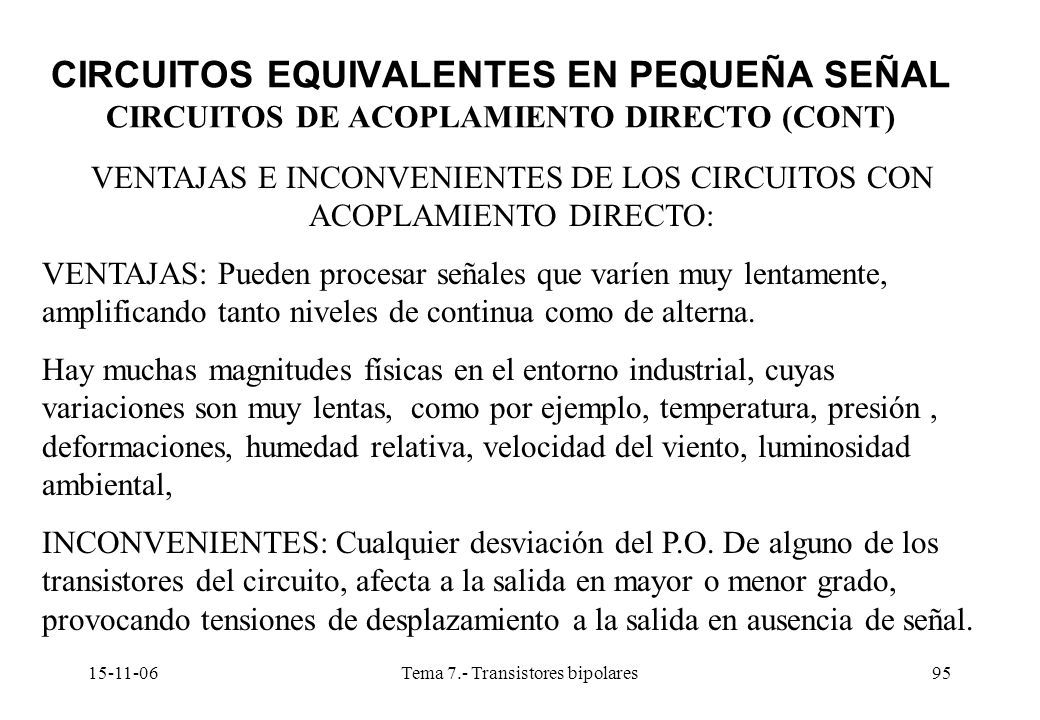 CIRCUITOS EQUIVALENTES EN PEQUEÑA SEÑAL
CIRCUITOS DE ACOPLAMIENTO DIRECTO (CONT)

VENTAJAS E INCONVENIENTES DE LOS CIRCUITOS CON ACOPLAMIENTO DIRECTO:

VENTAJAS: Pueden procesar señales que varíen muy lentamente, amplificando tanto niveles de continua como de alterna.

Hay muchas magnitudes físicas en el entorno industrial, cuyas variaciones son muy lentas, como por ejemplo, temperatura, presión , deformaciones, humedad relativa, velocidad del viento, luminosidad ambiental,

INCONVENIENTES: Cualquier desviación del P.O. De alguno de los transistores del circuito, afecta a la salida en mayor o menor grado, provocando tensiones de desplazamiento a la salida en ausencia de señal.

15-11-06
Tema 7.- Transistores bipolares
95